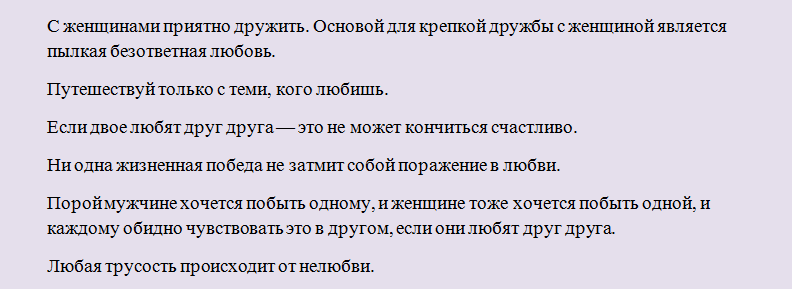 С женщинами приятно дружить. Основой для крепкой дружбы с женщиной является пылкая безответная любовь.

Путешествуй только с теми, кого любишь.

Если двое любят друг друга — это не может кончиться счастливо.

Ни одна жизненная победа не затмит собой поражение в любви.

Порой мужчине хочется побыть одному, и женщине тоже хочется побыть одной, и каждому обидно чувствовать это в другом, если они любят друг друга.

Любая трусость происходит от нелюбви.